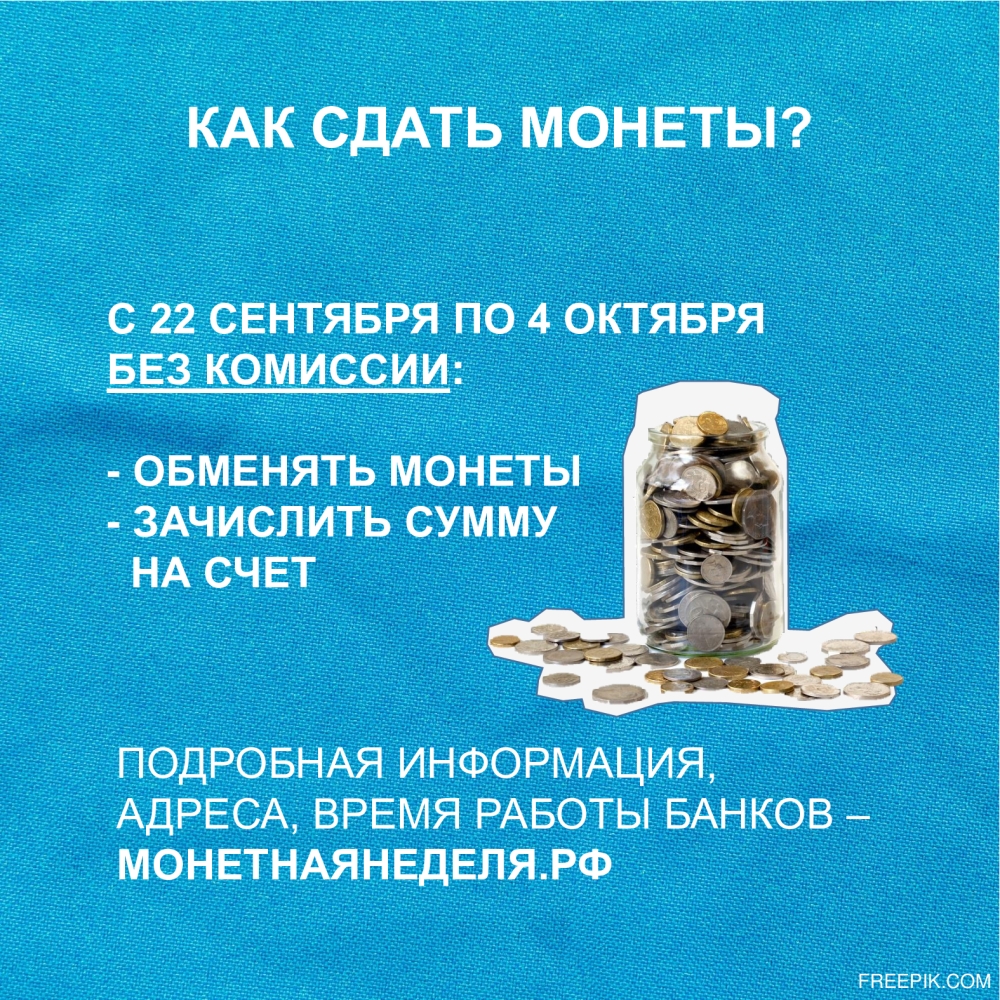 КАК СДАТЬ МОНЕТЫ?

С 22 СЕНТЯБРЯ ПО 4 ОКТЯБРЯ
БЕЗ КОМИССИИ:

- ОБМЕНЯТЬ МОНЕТЫ
- ЗАЧИСЛИТЬ СУММУ НА СЧЕТ

ПОДРОБНАЯ ИНФОРМАЦИЯ, АДРЕСА, ВРЕМЯ РАБОТЫ БАНКОВ – МОНЕТНАЯНЕДЕЛЯ.РФ

FREEPIK.COM